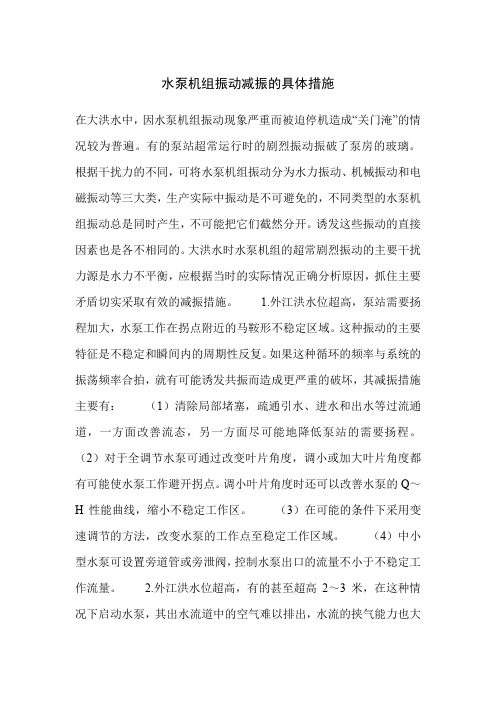 水泵机组振动减振的具体措施

在大洪水中，因水泵机组振动现象严重而被迫停机造成“关门淹”的情况较为普遍。有的泵站超常运行时的剧烈振动振破了泵房的玻璃。根据干扰力的不同，可将水泵机组振动分为水力振动、机械振动和电磁振动等三大类，生产实际中振动是不可避免的，不同类型的水泵机组振动总是同时产生，不可能把它们截然分开。诱发这些振动的直接因素也是各不相同的。大洪水时水泵机组的超常剧烈振动的主要干扰力源是水力不平衡，应根据当时的实际情况正确分析原因，抓住主要矛盾切实采取有效的减振措施。　　1.外江洪水位超高，泵站需要扬程加大，水泵工作在拐点附近的马鞍形不稳定区域。这种振动的主要特征是不稳定和瞬间内的周期性反复。如果这种循环的频率与系统的振荡频率合拍，就有可能诱发共振而造成更严重的破坏，其减振措施主要有：　　（1）清除局部堵塞，疏通引水、进水和出水等过流通道，一方面改善流态，另一方面尽可能地降低泵站的需要扬程。（2）对于全调节水泵可通过改变叶片角度，调小或加大叶片角度都有可能使水泵工作避开拐点。调小叶片角度时还可以改善水泵的 Q～H 性能曲线，缩小不稳定工作区。　　（3）在可能的条件下采用变速调节的方法，改变水泵的工作点至稳定工作区域。　　（4）中小型水泵可设置旁道管或旁泄阀，控制水泵出口的流量不小于不稳定工作流量。　　2.外江洪水位超高，有的甚至超高 2～3 米，在这种情况下启动水泵，其出水流道中的空气难以排出，水流的挟气能力也大